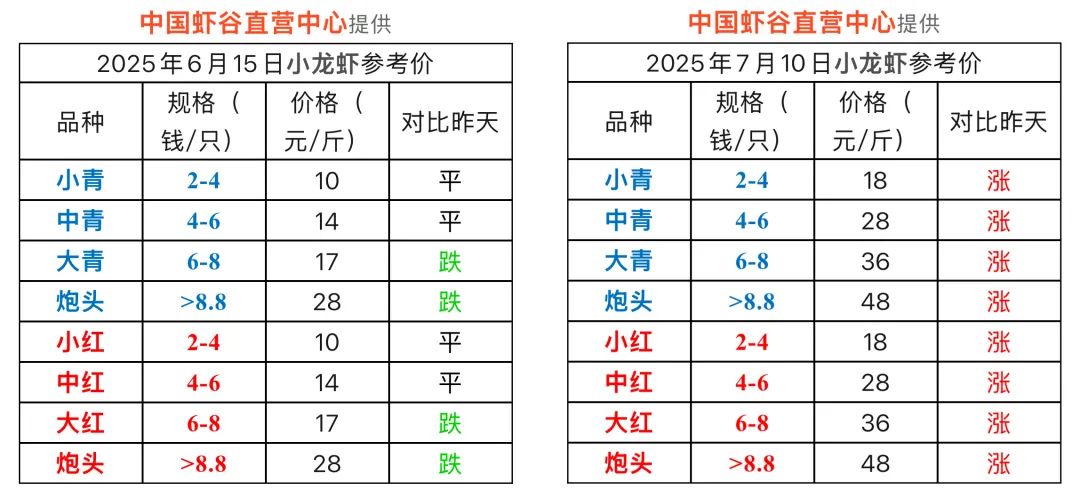 中国虾谷直营中心提供

| 2025年6月15日小龙虾参考价 | | | |
|---|---|---|---|
| 品种 | 规格（钱/只） | 价格（元/斤） | 对比昨天 |
| 小青 | 2-4 | 10 | 平 |
| 中青 | 4-6 | 14 | 平 |
| 大青 | 6-8 | 17 | 跌 |
| 炮头 | >8.8 | 28 | 跌 |
| 小红 | 2-4 | 10 | 平 |
| 中红 | 4-6 | 14 | 平 |
| 大红 | 6-8 | 17 | 跌 |
| 炮头 | >8.8 | 28 | 跌 |

中国虾谷直营中心提供

| 2025年7月10日小龙虾参考价 | | | |
|---|---|---|---|
| 品种 | 规格（钱/只） | 价格（元/斤） | 对比昨天 |
| 小青 | 2-4 | 18 | 涨 |
| 中青 | 4-6 | 28 | 涨 |
| 大青 | 6-8 | 36 | 涨 |
| 炮头 | >8.8 | 48 | 涨 |
| 小红 | 2-4 | 18 | 涨 |
| 中红 | 4-6 | 28 | 涨 |
| 大红 | 6-8 | 36 | 涨 |
| 炮头 | >8.8 | 48 | 涨 |